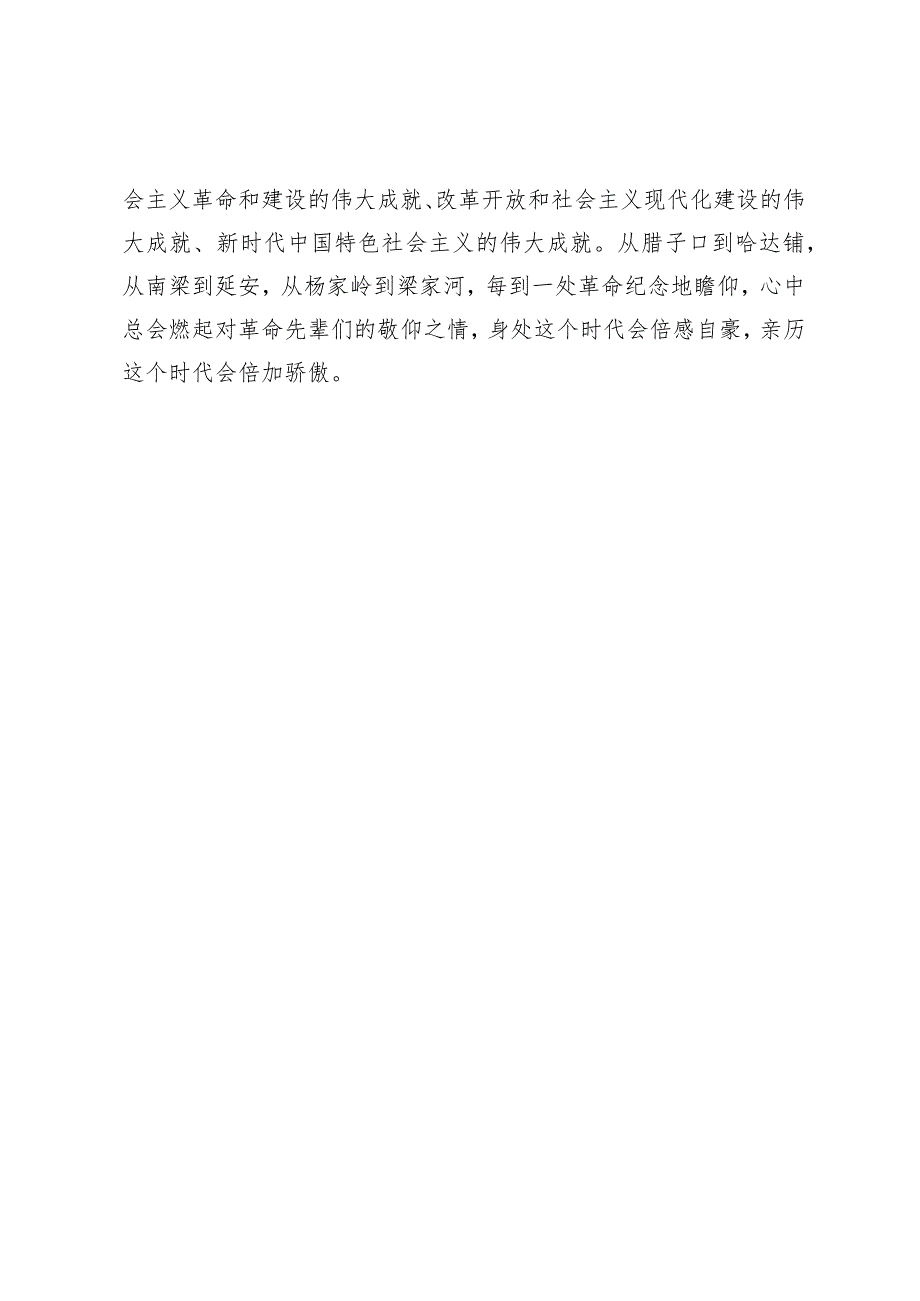 会主义革命和建设的伟大成就、改革开放和社会主义现代化建设的伟大成就、新时代中国特色社会主义的伟大成就。从腊子口到哈达铺，从南梁到延安，从杨家岭到梁家河，每到一处革命纪念地瞻仰，心中总会燃起对革命先辈们的敬仰之情，身处这个时代会倍感自豪，亲历这个时代会倍加骄傲。